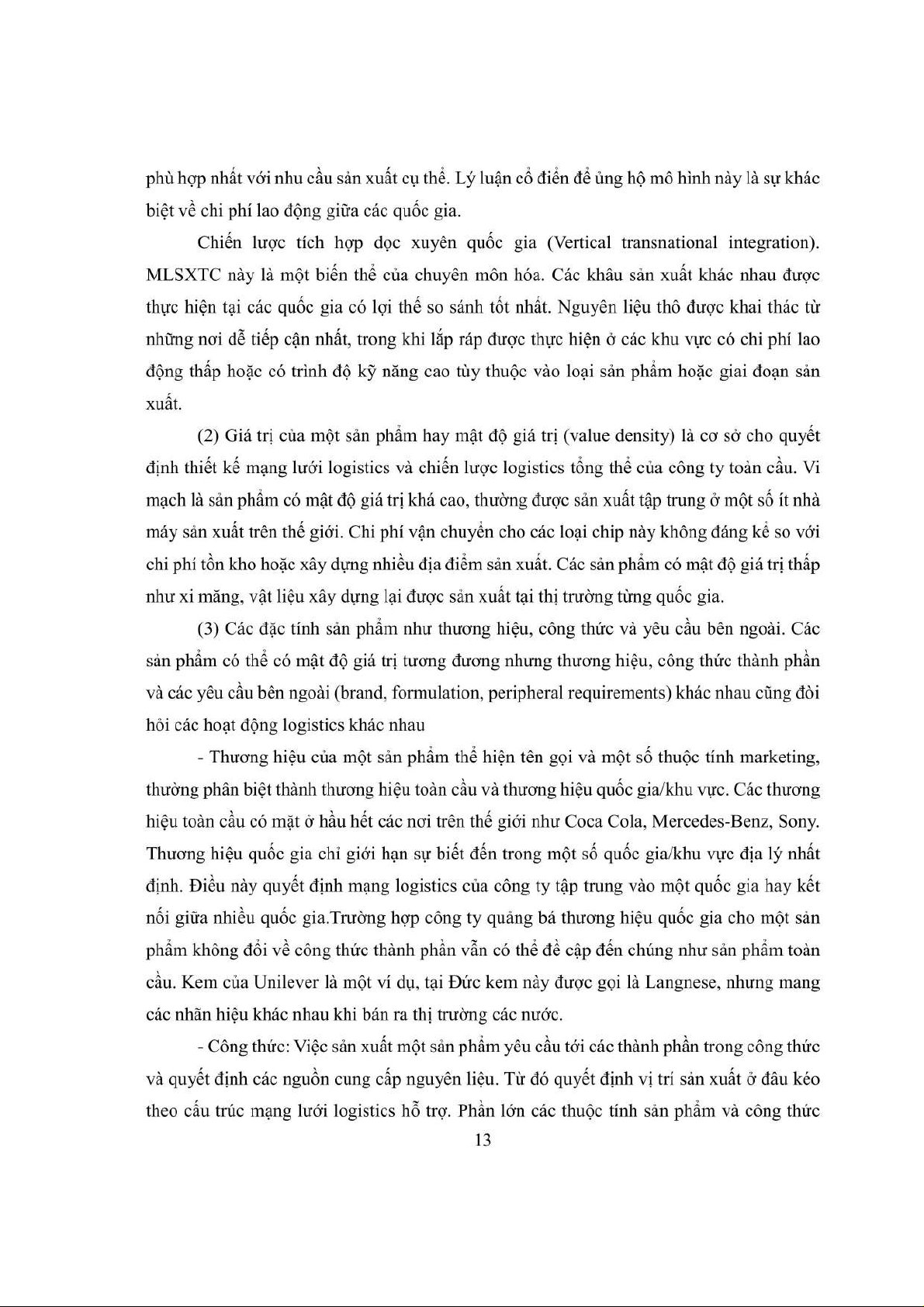 phù hợp nhất với nhu cầu sản xuất cụ thể. Lý luận cổ điển để ủng hộ mô hình này là sự khác biệt về chi phí lao động giữa các quốc gia.

Chiến lược tích hợp dọc xuyên quốc gia (Vertical transnational integration). MLSXTC này là một biến thể của chuyên môn hóa. Các khâu sản xuất khác nhau được thực hiện tại các quốc gia có lợi thế so sánh tốt nhất. Nguyên liệu thô được khai thác từ những nơi dễ tiếp cận nhất, trong khi lắp ráp được thực hiện ở các khu vực có chi phí lao động thấp hoặc có trình độ kỹ năng cao tùy thuộc vào loại sản phẩm hoặc giai đoạn sản xuất.

(2) Giá trị của một sản phẩm hay mật độ giá trị (value density) là cơ sở cho quyết định thiết kế mạng lưới logistics và chiến lược logistics tổng thể của công ty toàn cầu. Vi mạch là sản phẩm có mật độ giá trị khá cao, thường được sản xuất tập trung ở một số ít nhà máy sản xuất trên thế giới. Chi phí vận chuyển cho các loại chip này không đáng kể so với chi phí tồn kho hoặc xây dựng nhiều địa điểm sản xuất. Các sản phẩm có mật độ giá trị thấp như xi măng, vật liệu xây dựng lại được sản xuất tại thị trường từng quốc gia.

(3) Các đặc tính sản phẩm như thương hiệu, công thức và yêu cầu bên ngoài. Các sản phẩm có thể có mật độ giá trị tương đương nhưng thương hiệu, công thức thành phần và các yêu cầu bên ngoài (brand, formulation, peripheral requirements) khác nhau cũng đòi hỏi các hoạt động logistics khác nhau

- Thương hiệu của một sản phẩm thể hiện tên gọi và một số thuộc tính marketing, thường phân biệt thành thương hiệu toàn cầu và thương hiệu quốc gia/khu vực. Các thương hiệu toàn cầu có mặt ở hầu hết các nơi trên thế giới như Coca Cola, Mercedes-Benz, Sony. Thương hiệu quốc gia chỉ giới hạn sự biết đến trong một số quốc gia/khu vực địa lý nhất định. Điều này quyết định mạng logistics của công ty tập trung vào một quốc gia hay kết nối giữa nhiều quốc gia.Trường hợp công ty quảng bá thương hiệu quốc gia cho một sản phẩm không đổi về công thức thành phần vẫn có thể đề cập đến chúng như sản phẩm toàn cầu. Kem của Unilever là một ví dụ, tại Đức kem này được gọi là Langnese, nhưng mang các nhãn hiệu khác nhau khi bán ra thị trường các nước.

- Công thức: Việc sản xuất một sản phẩm yêu cầu tới các thành phần trong công thức và quyết định các nguồn cung cấp nguyên liệu. Từ đó quyết định vị trí sản xuất ở đâu kéo theo cấu trúc mạng lưới logistics hỗ trợ. Phần lớn các thuộc tính sản phẩm và công thức

13